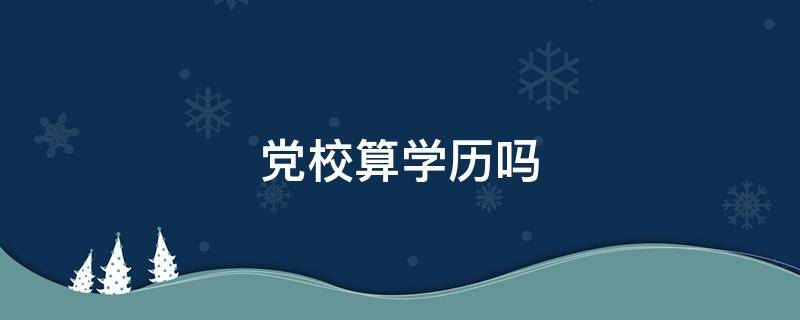 党校算学历吗